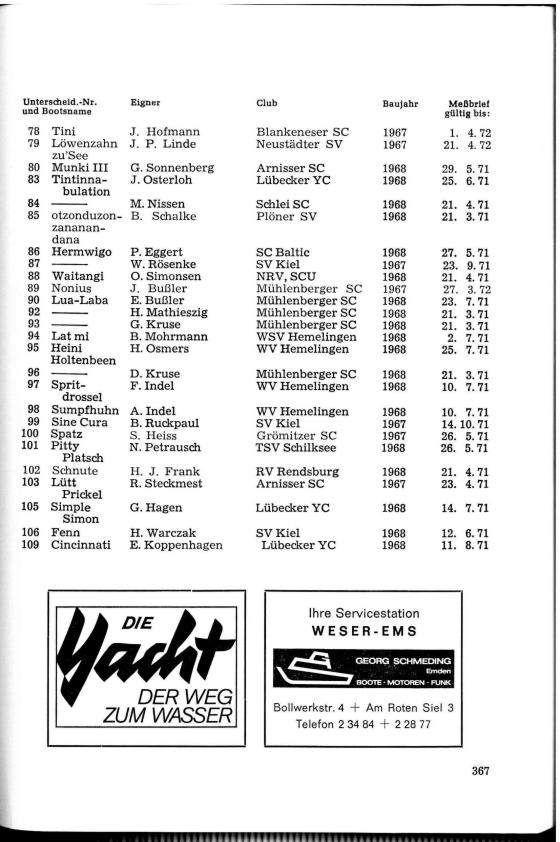 | Unterscheid.-Nr. und Bootsname | | Eigner | Club | Baujahr | Meßbrief gültig bis: |
|---|---|---|---|---|---|
| 78 | Tini | J. Hofmann | Blankeneser SC | 1967 | 1. 4. 72 |
| 79 | Löwenzahn zu'See | J. P. Linde | Neustädter SV | 1967 | 21. 4. 72 |
| 80 | Munki III | G. Sonnenberg | Arnisser SC | 1968 | 29. 5. 71 |
| 83 | Tintinnabulation | J. Osterloh | Lübecker YC | 1968 | 25. 6. 71 |
| 84 | ——— | M. Nissen | Schlei SC | 1968 | 21. 4. 71 |
| 85 | otzonduzonzananandana | B. Schalke | Plöner SV | 1968 | 21. 3. 71 |
| 86 | Hermwigo | P. Eggert | SC Baltic | 1968 | 27. 5. 71 |
| 87 | ——— | W. Rösenke | SV Kiel | 1967 | 23. 9. 71 |
| 88 | Waitangi | O. Simonsen | NRV, SCU | 1968 | 21. 4. 71 |
| 89 | Nonius | J. Bußler | Mühlenberger SC | 1967 | 27. 3. 72 |
| 90 | Lua-Laba | E. Bußler | Mühlenberger SC | 1968 | 23. 7. 71 |
| 92 | ——— | H. Mathieszig | Mühlenberger SC | 1968 | 21. 3. 71 |
| 93 | ——— | G. Kruse | Mühlenberger SC | 1968 | 21. 3. 71 |
| 94 | Lat mi | B. Mohrmann | WSV Hemelingen | 1968 | 2. 7. 71 |
| 95 | Heini Holtenbeen | H. Osmers | WV Hemelingen | 1968 | 25. 7. 71 |
| 96 | ——— | D. Kruse | Mühlenberger SC | 1968 | 21. 3. 71 |
| 97 | Spritdrossel | F. Indel | WV Hemelingen | 1968 | 10. 7. 71 |
| 98 | Sumpfhuhn | A. Indel | WV Hemelingen | 1968 | 10. 7. 71 |
| 99 | Sine Cura | B. Ruckpaul | SV Kiel | 1967 | 14. 10. 71 |
| 100 | Spatz | S. Heiss | Grömitzer SC | 1967 | 26. 5. 71 |
| 101 | Pitty Platsch | N. Petrausch | TSV Schilksee | 1968 | 26. 5. 71 |
| 102 | Schnute | H. J. Frank | RV Rendsburg | 1968 | 21. 4. 71 |
| 103 | Lütt Prickel | R. Steckmest | Arnisser SC | 1967 | 23. 4. 71 |
| 105 | Simple Simon | G. Hagen | Lübecker YC | 1968 | 14. 7. 71 |
| 106 | Fenn | H. Warczak | SV Kiel | 1968 | 12. 6. 71 |
| 109 | Cincinnati | E. Koppenhagen | Lübecker YC | 1968 | 11. 8. 71 |

DIE Yacht
DER WEG ZUM WASSER

Ihre Servicestation
WESER-EMS
GEORG SCHMEDING
Emden
BOOTE · MOTOREN · FUNK
Bollwerkstr. 4 + Am Roten Siel 3
Telefon 2 34 84 + 2 28 77

367